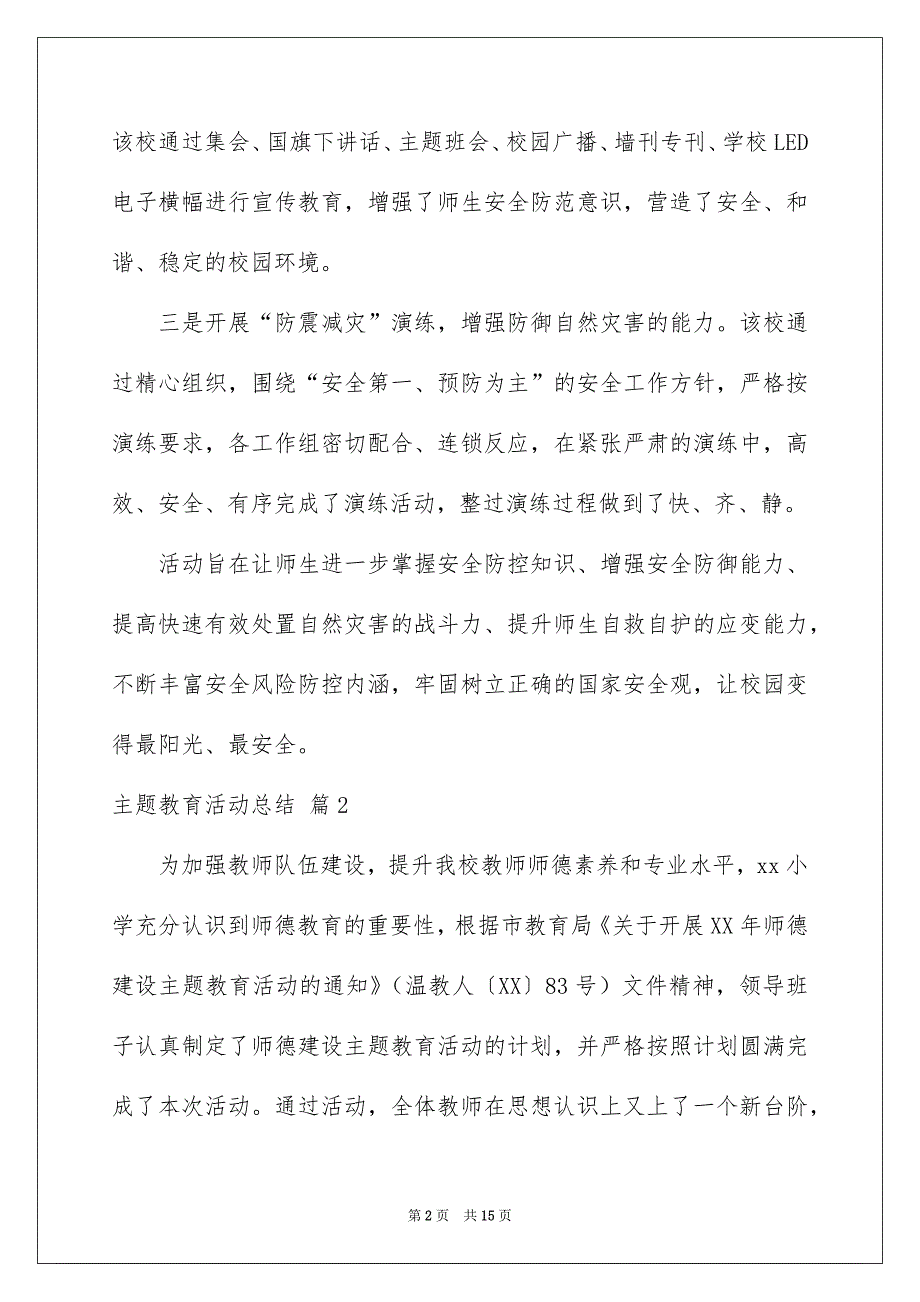 该校通过集会、国旗下讲话、主题班会、校园广播、墙刊专刊、学校LED电子横幅进行宣传教育，增强了师生安全防范意识，营造了安全、和谐、稳定的校园环境。

三是开展“防震减灾”演练，增强防御自然灾害的能力。该校通过精心组织，围绕“安全第一、预防为主”的安全工作方针，严格按演练要求，各工作组密切配合、连锁反应，在紧张严肃的演练中，高效、安全、有序完成了演练活动，整过演练过程做到了快、齐、静。

活动旨在让师生进一步掌握安全防控知识、增强安全防御能力、提高快速有效处置自然灾害的战斗力、提升师生自救自护的应变能力，不断丰富安全风险防控内涵，牢固树立正确的国家安全观，让校园变得最阳光、最安全。

主题教育活动总结 篇2

为加强教师队伍建设，提升我校教师师德素养和专业水平，xx小学充分认识到师德教育的重要性，根据市教育局《关于开展XX年师德建设主题教育活动的通知》（温教人〔XX〕83号）文件精神，领导班子认真制定了师德建设主题教育活动的计划，并严格按照计划圆满完成了本次活动。通过活动，全体教师在思想认识上又上了一个新台阶，

第2页 共15页